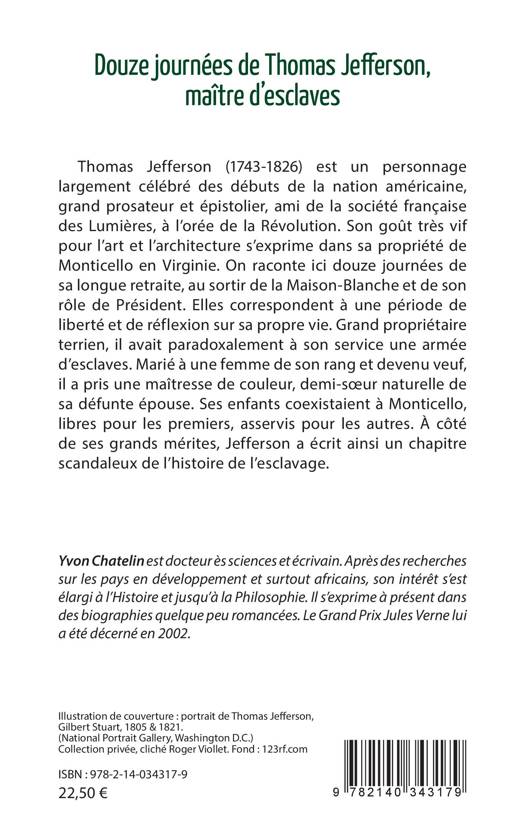 Douze journées de Thomas Jefferson, maître d'esclaves

Thomas Jefferson (1743-1826) est un personnage largement célébré des débuts de la nation américaine, grand prosateur et épistolier, ami de la société française des Lumières, à l'orée de la Révolution. Son goût très vif pour l'art et l'architecture s'exprime dans sa propriété de Monticello en Virginie. On raconte ici douze journées de sa longue retraite, au sortir de la Maison-Blanche et de son rôle de Président. Elles correspondent à une période de liberté et de réflexion sur sa propre vie. Grand propriétaire terrien, il avait paradoxalement à son service une armée d'esclaves. Marié à une femme de son rang et devenu veuf, il a pris une maîtresse de couleur, demi-sœur naturelle de sa défunte épouse. Ses enfants coexistaient à Monticello, libres pour les premiers, asservis pour les autres. À côté de ses grands mérites, Jefferson a écrit ainsi un chapitre scandaleux de l'histoire de l'esclavage.

Yvon Chatelin est docteur ès sciences et écrivain. Après des recherches sur les pays en développement et surtout africains, son intérêt s'est élargi à l'Histoire et jusqu'à la Philosophie. Il s'exprime à présent dans des biographies quelque peu romancées. Le Grand Prix Jules Verne lui a été décerné en 2002.

Illustration de couverture : portrait de Thomas Jefferson, Gilbert Stuart, 1805 & 1821.
(National Portrait Gallery, Washington D.C.)
Collection privée, cliché Roger Viollet. Fond : 123rf.com

ISBN : 978-2-14-034317-9
22,50 €

9 782140 343179